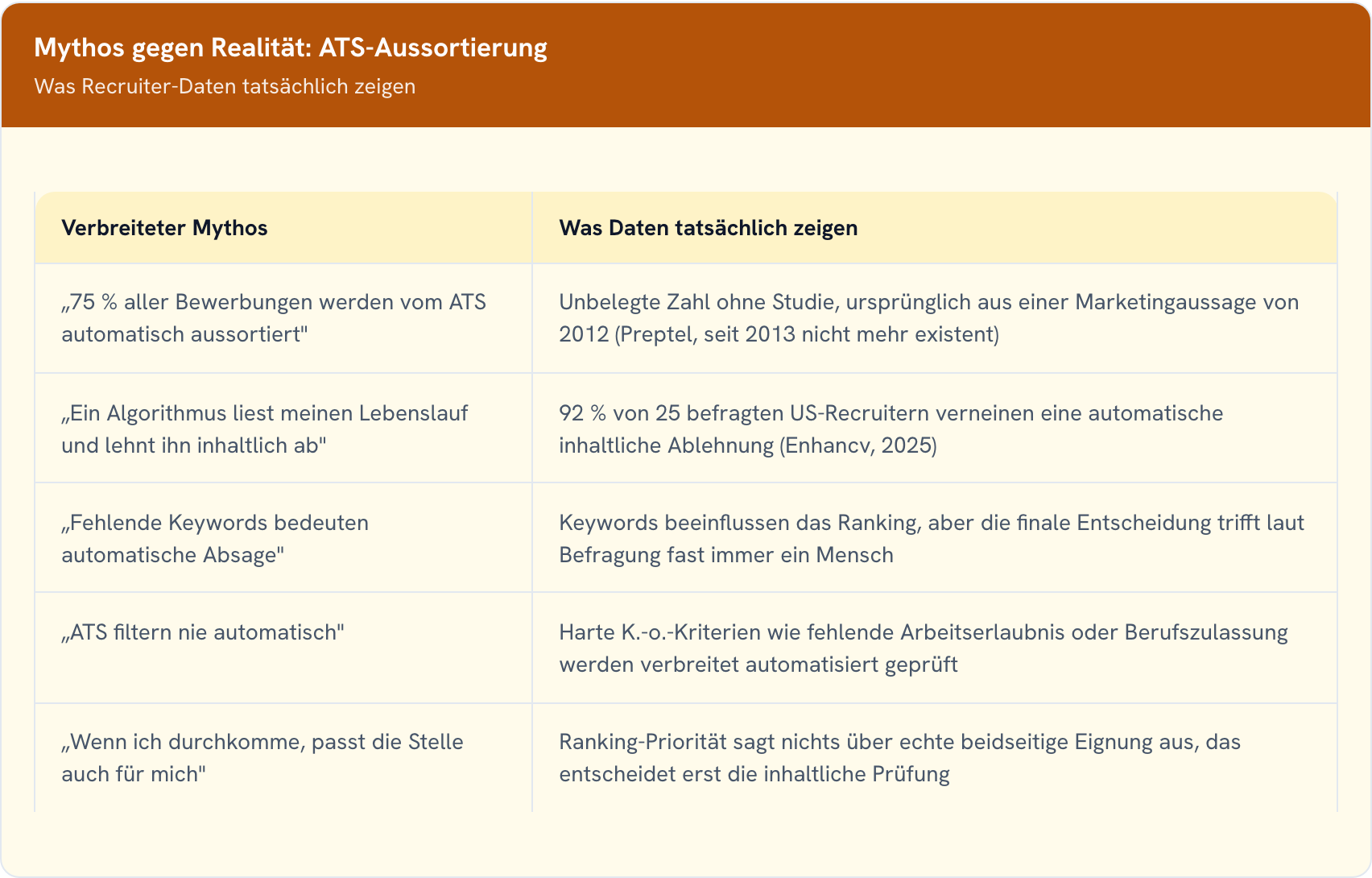 Mythos gegen Realität: ATS-Aussortierung
Was Recruiter-Daten tatsächlich zeigen

| Verbreiteter Mythos | Was Daten tatsächlich zeigen |
|---|---|
| „75 % aller Bewerbungen werden vom ATS automatisch aussortiert" | Unbelegte Zahl ohne Studie, ursprünglich aus einer Marketingaussage von 2012 (Preptel, seit 2013 nicht mehr existent) |
| „Ein Algorithmus liest meinen Lebenslauf und lehnt ihn inhaltlich ab" | 92 % von 25 befragten US-Recruitern verneinen eine automatische inhaltliche Ablehnung (Enhancv, 2025) |
| „Fehlende Keywords bedeuten automatische Absage" | Keywords beeinflussen das Ranking, aber die finale Entscheidung trifft laut Befragung fast immer ein Mensch |
| „ATS filtern nie automatisch" | Harte K.-o.-Kriterien wie fehlende Arbeitserlaubnis oder Berufszulassung werden verbreitet automatisiert geprüft |
| „Wenn ich durchkomme, passt die Stelle auch für mich" | Ranking-Priorität sagt nichts über echte beidseitige Eignung aus, das entscheidet erst die inhaltliche Prüfung |